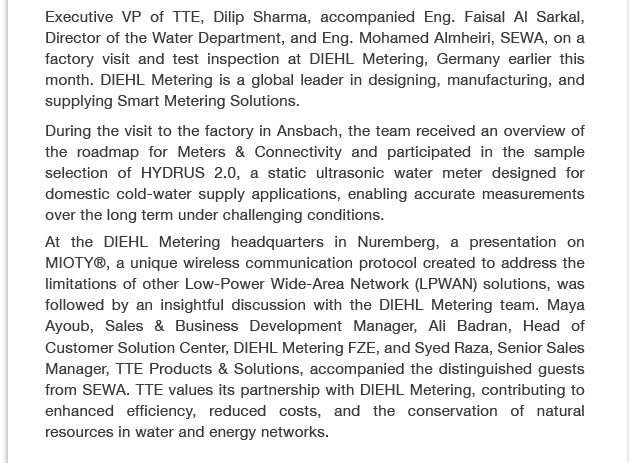 Executive VP of TTE, Dilip Sharma, accompanied Eng. Faisal Al Sarkal, Director of the Water Department, and Eng. Mohamed Almheiri, SEWA, on a factory visit and test inspection at DIEHL Metering, Germany earlier this month. DIEHL Metering is a global leader in designing, manufacturing, and supplying Smart Metering Solutions.

During the visit to the factory in Ansbach, the team received an overview of the roadmap for Meters & Connectivity and participated in the sample selection of HYDRUS 2.0, a static ultrasonic water meter designed for domestic cold-water supply applications, enabling accurate measurements over the long term under challenging conditions.

At the DIEHL Metering headquarters in Nuremberg, a presentation on MIOTY®, a unique wireless communication protocol created to address the limitations of other Low-Power Wide-Area Network (LPWAN) solutions, was followed by an insightful discussion with the DIEHL Metering team. Maya Ayoub, Sales & Business Development Manager, Ali Badran, Head of Customer Solution Center, DIEHL Metering FZE, and Syed Raza, Senior Sales Manager, TTE Products & Solutions, accompanied the distinguished guests from SEWA. TTE values its partnership with DIEHL Metering, contributing to enhanced efficiency, reduced costs, and the conservation of natural resources in water and energy networks.